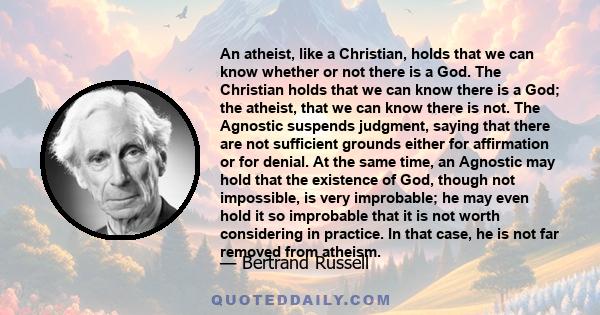 An atheist, like a Christian, holds that we can know whether or not there is a God. The Christian holds that we can know there is a God; the atheist, that we can know there is not. The Agnostic suspends judgment, saying that there are not sufficient grounds either for affirmation or for denial. At the same time, an Agnostic may hold that the existence of God, though not impossible, is very improbable; he may even hold it so improbable that it is not worth considering in practice. In that case, he is not far removed from atheism.

— Bertrand Russell

QUOTEDDAILY.COM